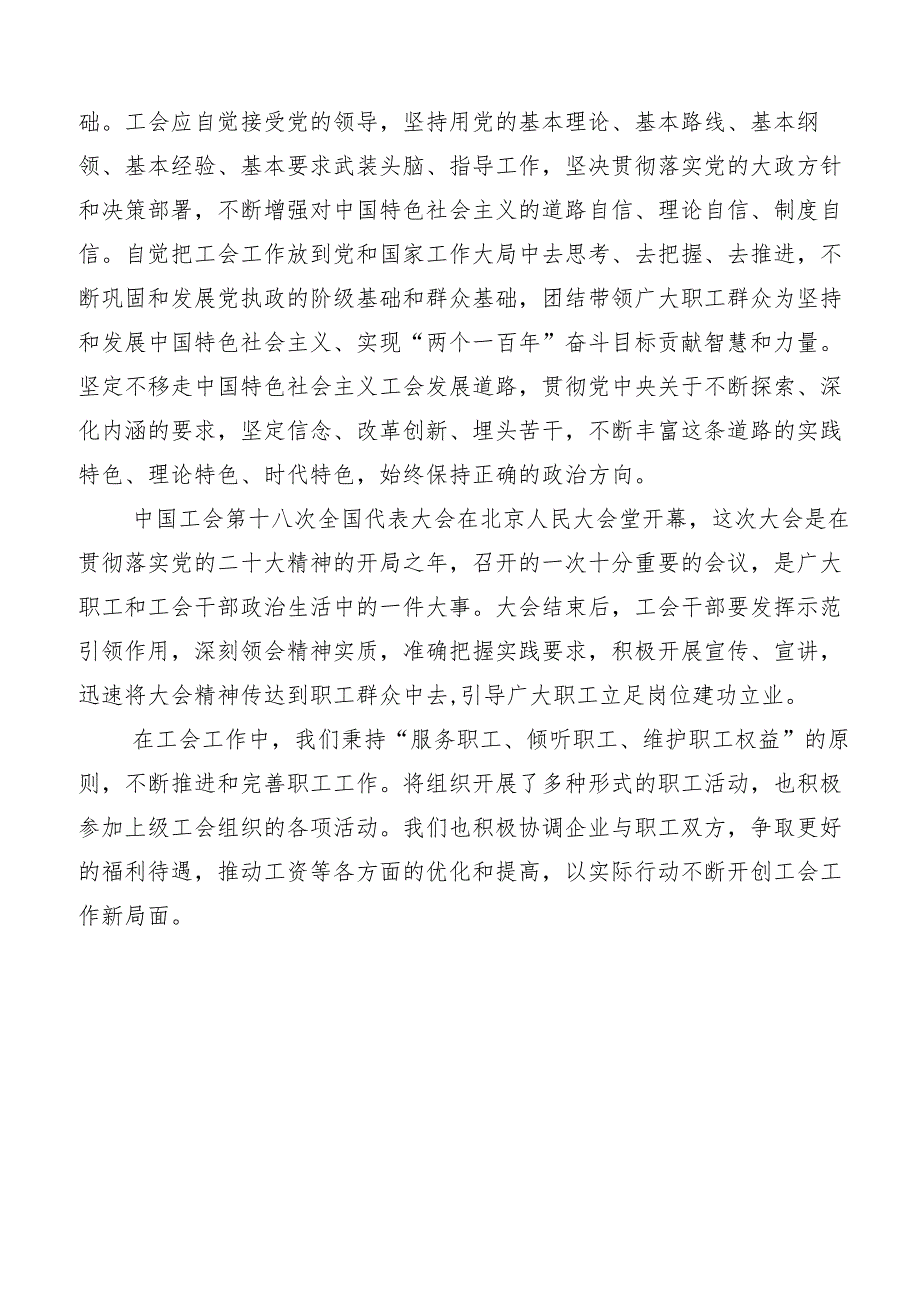 础。工会应自觉接受党的领导，坚持用党的基本理论、基本路线、基本纲领、基本经验、基本要求武装头脑、指导工作，坚决贯彻落实党的大政方针和决策部署，不断增强对中国特色社会主义的道路自信、理论自信、制度自信。自觉把工会工作放到党和国家工作大局中去思考、去把握、去推进，不断巩固和发展党执政的阶级基础和群众基础，团结带领广大职工群众为坚持和发展中国特色社会主义、实现“两个一百年”奋斗目标贡献智慧和力量。坚定不移走中国特色社会主义工会发展道路，贯彻党中央关于不断探索、深化内涵的要求，坚定信念、改革创新、埋头苦干，不断丰富这条道路的实践特色、理论特色、时代特色，始终保持正确的政治方向。

中国工会第十八次全国代表大会在北京人民大会堂开幕，这次大会是在贯彻落实党的二十大精神的开局之年，召开的一次十分重要的会议，是广大职工和工会干部政治生活中的一件大事。大会结束后，工会干部要发挥示范引领作用，深刻领会精神实质，准确把握实践要求，积极开展宣传、宣讲，迅速将大会精神传达到职工群众中去,引导广大职工立足岗位建功立业。

在工会工作中，我们秉持“服务职工、倾听职工、维护职工权益”的原则，不断推进和完善职工工作。将组织开展了多种形式的职工活动，也积极参加上级工会组织的各项活动。我们也积极协调企业与职工双方，争取更好的福利待遇，推动工资等各方面的优化和提高，以实际行动不断开创工会工作新局面。